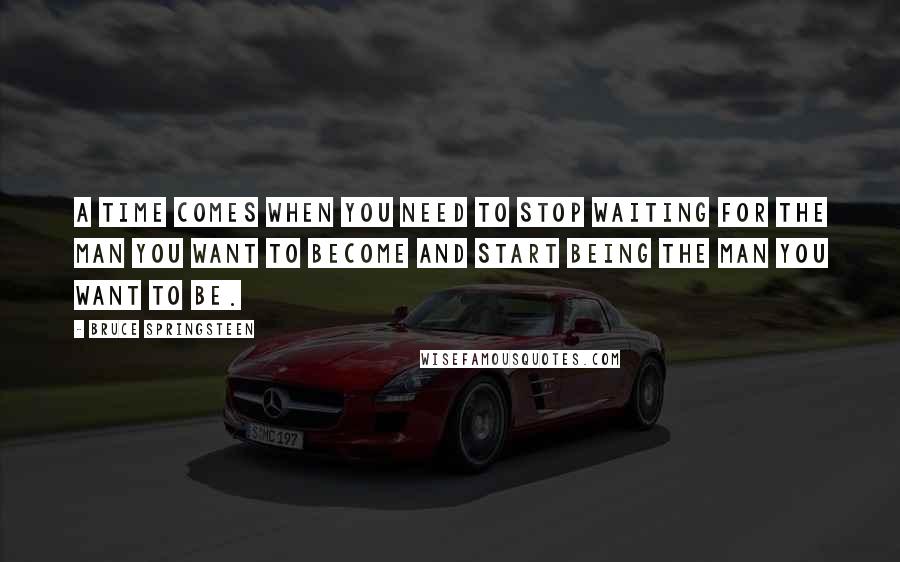 A TIME COMES WHEN YOU NEED TO STOP WAITING FOR THE MAN YOU WANT TO BECOME AND START BEING THE MAN YOU WANT TO BE.

- BRUCE SPRINGSTEEN

WISEFAMOUSQUOTES.COM

S MC 197